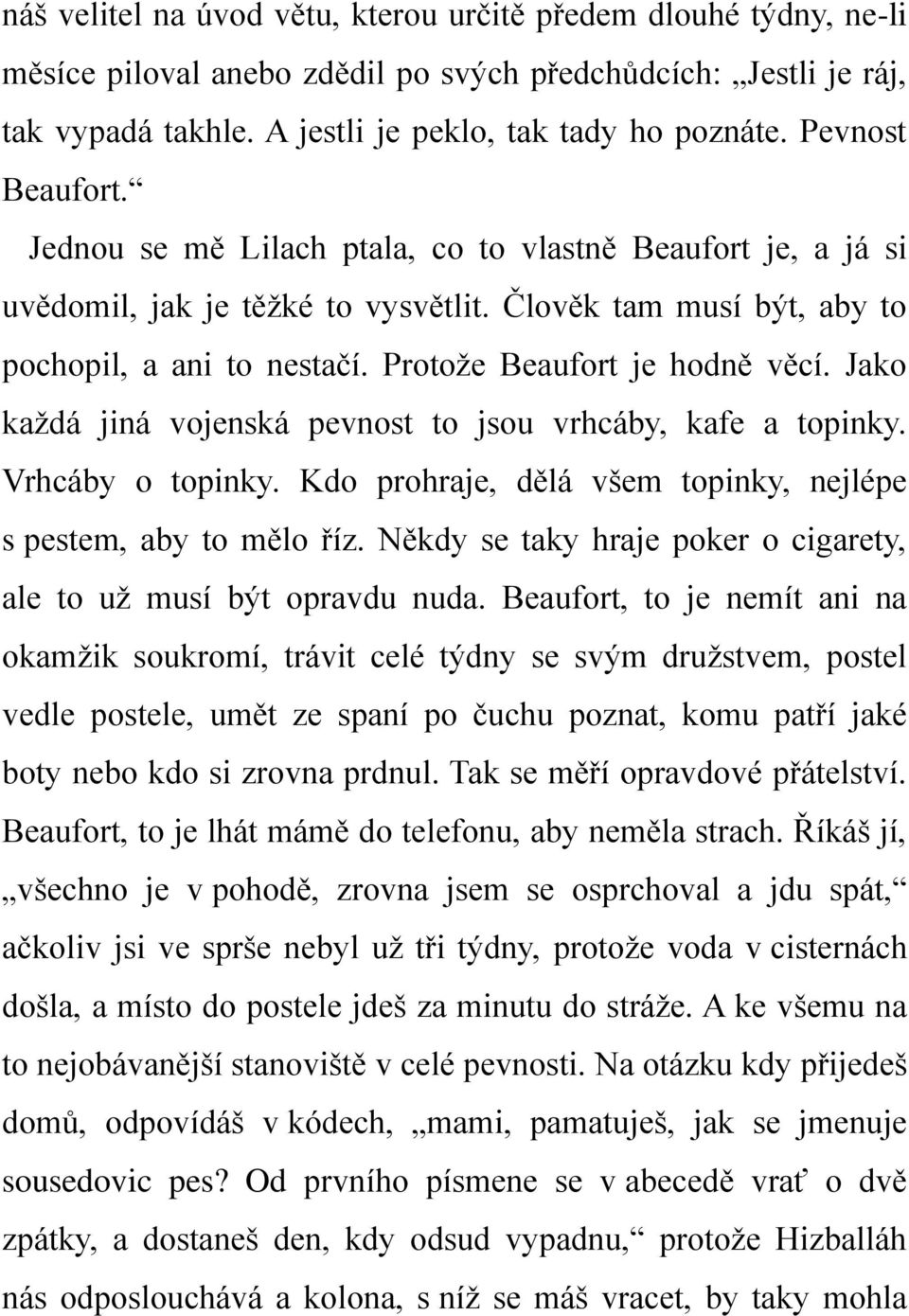 náš velitel na úvod větu, kterou určitě předem dlouhé týdny, ne-li měsíce piloval anebo zdědil po svých předchůdcích: „Jestli je ráj, tak vypadá takhle. A jestli je peklo, tak tady ho poznáte. Pevnost Beaufort.“

Jednou se mě Lilach ptala, co to vlastně Beaufort je, a já si uvědomil, jak je těžké to vysvětlit. Člověk tam musí být, aby to pochopil, a ani to nestačí. Protože Beaufort je hodně věcí. Jako každá jiná vojenská pevnost to jsou vrhcáby, kafe a topinky. Vrhcáby o topinky. Kdo prohraje, dělá všem topinky, nejlépe s pestem, aby to mělo říz. Někdy se taky hraje poker o cigarety, ale to už musí být opravdu nuda. Beaufort, to je nemít ani na okamžik soukromí, trávit celé týdny se svým družstvem, postel vedle postele, umět ze spaní po čuchu poznat, komu patří jaké boty nebo kdo si zrovna prdnul. Tak se měří opravdové přátelství. Beaufort, to je lhát mámě do telefonu, aby neměla strach. Říkáš jí, „všechno je v pohodě, zrovna jsem se osprchoval a jdu spát,“ ačkoliv jsi ve sprše nebyl už tři týdny, protože voda v cisternách došla, a místo do postele jdeš za minutu do stráže. A ke všemu na to nejobávanější stanoviště v celé pevnosti. Na otázku kdy přijedeš domů, odpovídáš v kódech, „mami, pamatuješ, jak se jmenuje sousedovic pes? Od prvního písmene se v abecedě vrať o dvě zpátky, a dostaneš den, kdy odsud vypadnu,“ protože Hizballáh nás odposlouchává a kolona, s níž se máš vracet, by taky mohla